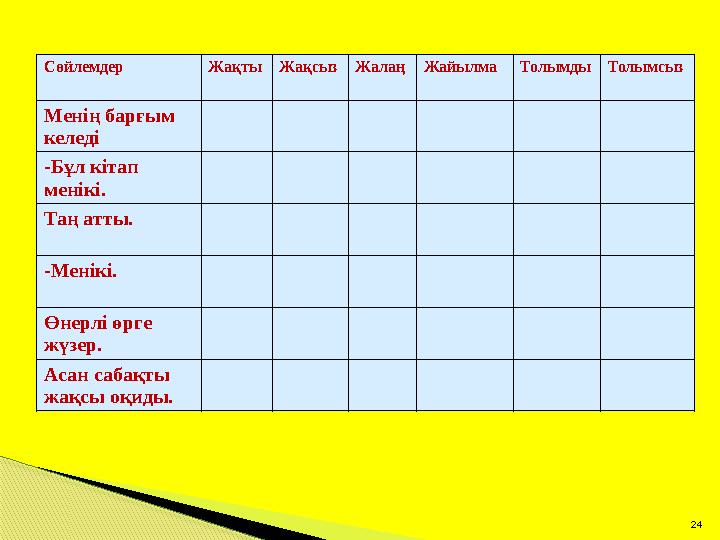 | Сөйлемдер | Жақты | Жақсыз | Жалаң | Жайылма | Толымды | Толымсыз |
|---|---|---|---|---|---|---|
| Менің барғым келеді | | | | | | |
| -Бұл кітап менікі. | | | | | | |
| Таң атты. | | | | | | |
| -Менікі. | | | | | | |
| Өнерлі өрге жүзер. | | | | | | |
| Асан сабақты жақсы оқиды. | | | | | | |

24